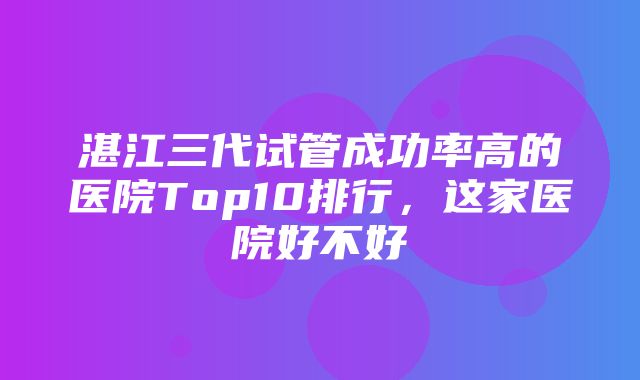 湛江三代试管成功率高的医院Top10排行，这家医院好不好